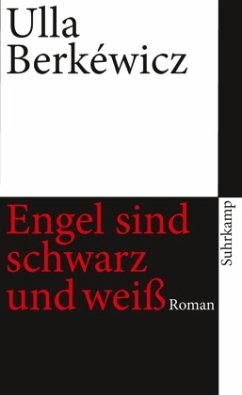 Ulla Berkéwicz

Engel sind schwarz und weiß Roman

Suhrkamp